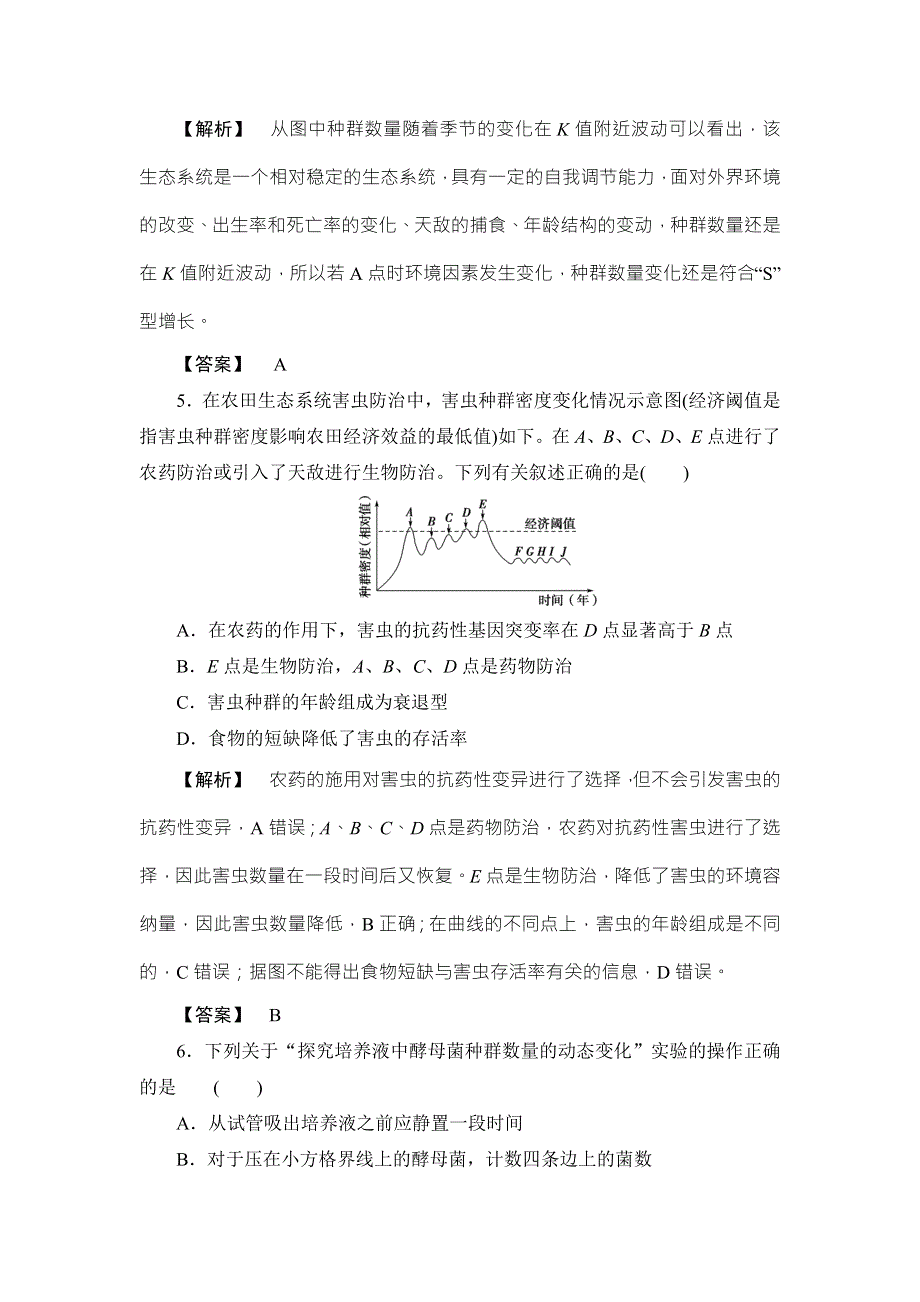 【解析】 从图中种群数量随着季节的变化在 $K$ 值附近波动可以看出，该生态系统是一个相对稳定的生态系统，具有一定的自我调节能力，面对外界环境的改变、出生率和死亡率的变化、天敌的捕食、年龄结构的变动，种群数量还是在 $K$ 值附近波动，所以若 A 点时环境因素发生变化，种群数量变化还是符合“S”型增长。

【答案】 A

5．在农田生态系统害虫防治中，害虫种群密度变化情况示意图(经济阈值是指害虫种群密度影响农田经济效益的最低值)如下。在 $A$、$B$、$C$、$D$、$E$ 点进行了农药防治或引入了天敌进行生物防治。下列有关叙述正确的是(　　)

种群密度（相对值）
A B C D E
经济阈值
F G H I J
时间（年）

A．在农药的作用下，害虫的抗药性基因突变率在 $D$ 点显著高于 $B$ 点

B．$E$ 点是生物防治，$A$、$B$、$C$、$D$ 点是药物防治

C．害虫种群的年龄组成为衰退型

D．食物的短缺降低了害虫的存活率

【解析】 农药的施用对害虫的抗药性变异进行了选择，但不会引发害虫的抗药性变异，A 错误；$A$、$B$、$C$、$D$ 点是药物防治，农药对抗药性害虫进行了选择，因此害虫数量在一段时间后又恢复。$E$ 点是生物防治，降低了害虫的环境容纳量，因此害虫数量降低，B 正确；在曲线的不同点上，害虫的年龄组成是不同的，C 错误；据图不能得出食物短缺与害虫存活率有关的信息，D 错误。

【答案】 B

6．下列关于“探究培养液中酵母菌种群数量的动态变化”实验的操作正确的是　(　　)

A．从试管吸出培养液之前应静置一段时间

B．对于压在小方格界线上的酵母菌，计数四条边上的菌数